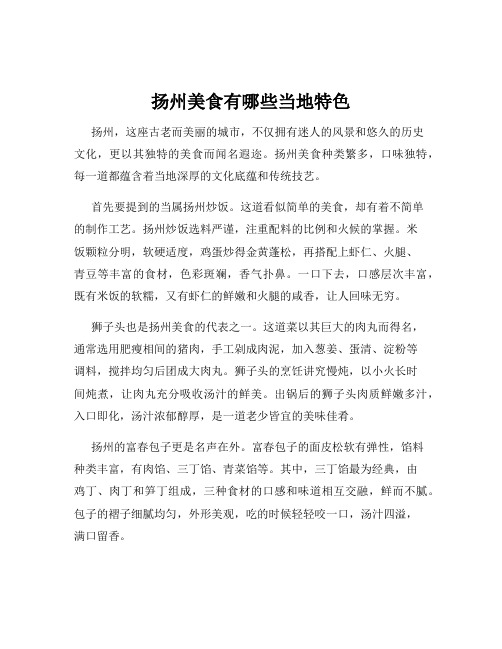 扬州美食有哪些当地特色

扬州，这座古老而美丽的城市，不仅拥有迷人的风景和悠久的历史文化，更以其独特的美食而闻名遐迩。扬州美食种类繁多，口味独特，每一道都蕴含着当地深厚的文化底蕴和传统技艺。

首先要提到的当属扬州炒饭。这道看似简单的美食，却有着不简单的制作工艺。扬州炒饭选料严谨，注重配料的比例和火候的掌握。米饭颗粒分明，软硬适度，鸡蛋炒得金黄蓬松，再搭配上虾仁、火腿、青豆等丰富的食材，色彩斑斓，香气扑鼻。一口下去，口感层次丰富，既有米饭的软糯，又有虾仁的鲜嫩和火腿的咸香，让人回味无穷。

狮子头也是扬州美食的代表之一。这道菜以其巨大的肉丸而得名，通常选用肥瘦相间的猪肉，手工剁成肉泥，加入葱姜、蛋清、淀粉等调料，搅拌均匀后团成大肉丸。狮子头的烹饪讲究慢炖，以小火长时间炖煮，让肉丸充分吸收汤汁的鲜美。出锅后的狮子头肉质鲜嫩多汁，入口即化，汤汁浓郁醇厚，是一道老少皆宜的美味佳肴。

扬州的富春包子更是名声在外。富春包子的面皮松软有弹性，馅料种类丰富，有肉馅、三丁馅、青菜馅等。其中，三丁馅最为经典，由鸡丁、肉丁和笋丁组成，三种食材的口感和味道相互交融，鲜而不腻。包子的褶子细腻均匀，外形美观，吃的时候轻轻咬一口，汤汁四溢，满口留香。